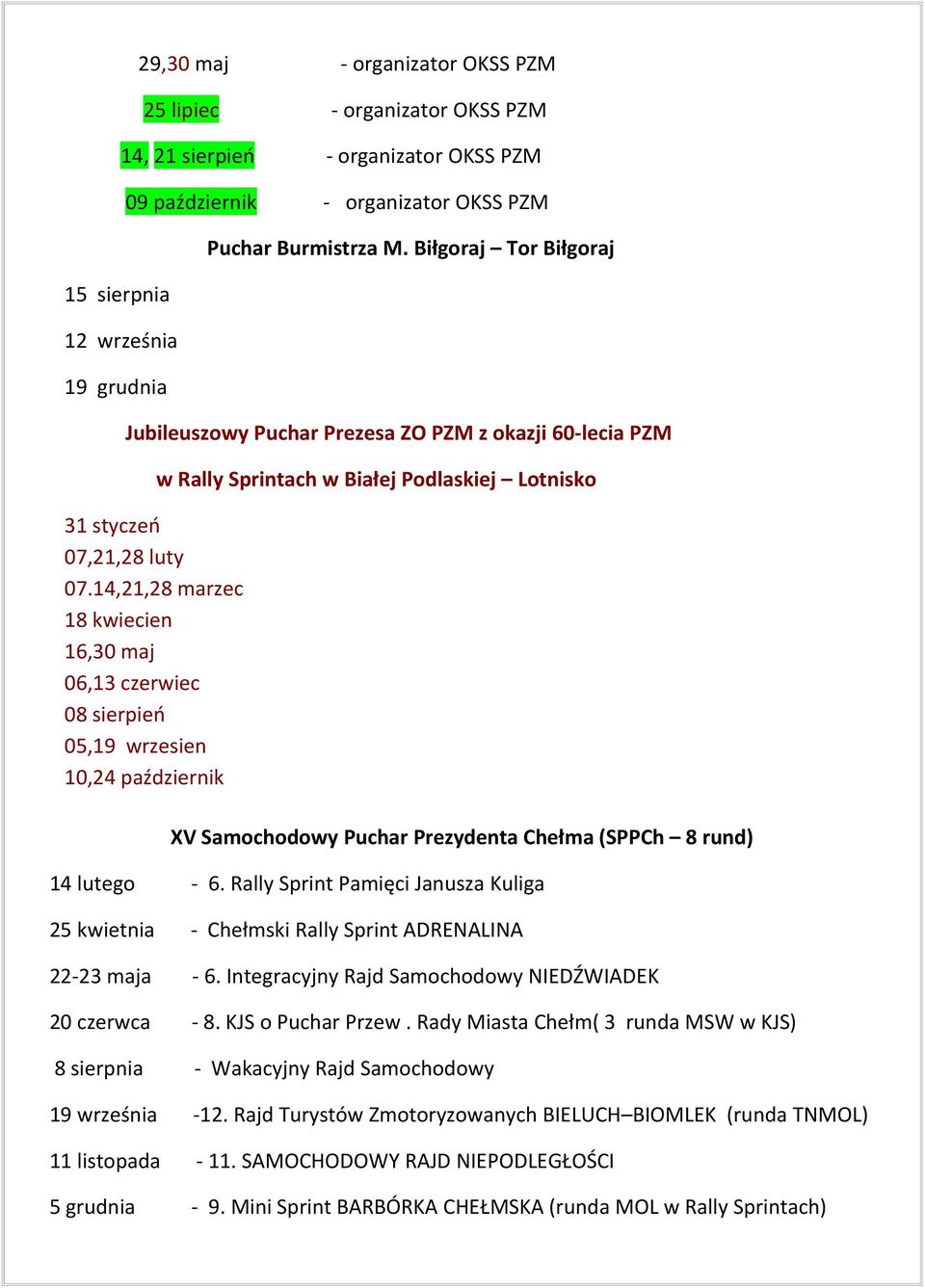 29,30 maj - organizator OKSS PZM

25 lipiec - organizator OKSS PZM

14, 21 sierpień - organizator OKSS PZM

09 październik - organizator OKSS PZM

Puchar Burmistrza M. Biłgoraj – Tor Biłgoraj

15 sierpnia

12 września

19 grudnia

Jubileuszowy Puchar Prezesa ZO PZM z okazji 60-lecia PZM

w Rally Sprintach w Białej Podlaskiej – Lotnisko

31 styczeń
07,21,28 luty
07.14,21,28 marzec
18 kwiecien
16,30 maj
06,13 czerwiec
08 sierpień
05,19 wrzesien
10,24 październik

XV Samochodowy Puchar Prezydenta Chełma (SPPCh – 8 rund)

14 lutego - 6. Rally Sprint Pamięci Janusza Kuliga

25 kwietnia - Chełmski Rally Sprint ADRENALINA

22-23 maja - 6. Integracyjny Rajd Samochodowy NIEDŹWIADEK

20 czerwca - 8. KJS o Puchar Przew . Rady Miasta Chełm( 3 runda MSW w KJS)

8 sierpnia - Wakacyjny Rajd Samochodowy

19 września -12. Rajd Turystów Zmotoryzowanych BIELUCH–BIOMLEK (runda TNMOL)

11 listopada - 11. SAMOCHODOWY RAJD NIEPODLEGŁOŚCI

5 grudnia - 9. Mini Sprint BARBÓRKA CHEŁMSKA (runda MOL w Rally Sprintach)